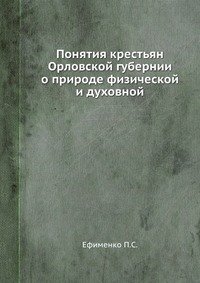 Понятия крестьян Орловской губернии о природе физической и духовной

Ефименко П.С.